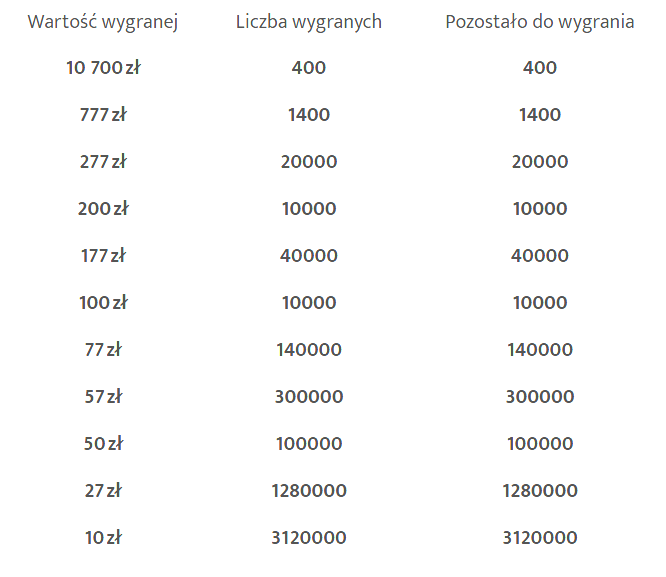 | Wartość wygranej | Liczba wygranych | Pozostało do wygrania |
|---|---|---|
| 10 700 zł | 400 | 400 |
| 777 zł | 1400 | 1400 |
| 277 zł | 20000 | 20000 |
| 200 zł | 10000 | 10000 |
| 177 zł | 40000 | 40000 |
| 100 zł | 10000 | 10000 |
| 77 zł | 140000 | 140000 |
| 57 zł | 300000 | 300000 |
| 50 zł | 100000 | 100000 |
| 27 zł | 1280000 | 1280000 |
| 10 zł | 3120000 | 3120000 |